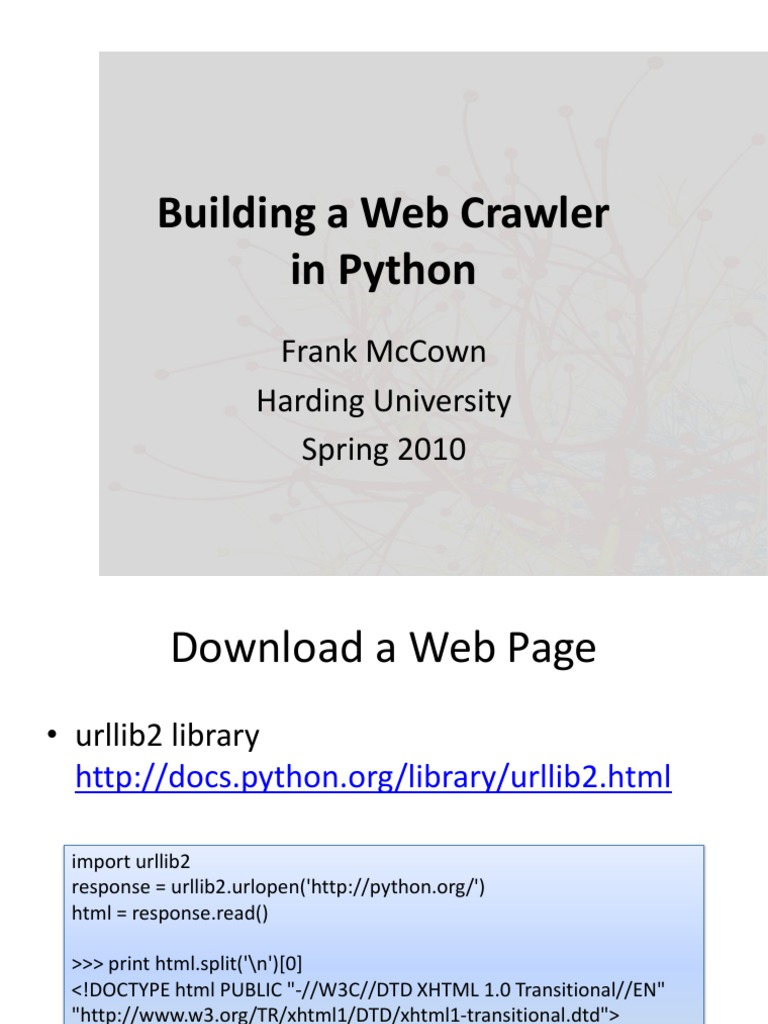 Building a Web Crawler in Python

Frank McCown
Harding University
Spring 2010

Download a Web Page

• urllib2 library
http://docs.python.org/library/urllib2.html

import urllib2
response = urllib2.urlopen('http://python.org/')
html = response.read()

>>> print html.split('\n')[0]
<!DOCTYPE html PUBLIC "-//W3C//DTD XHTML 1.0 Transitional//EN"
"http://www.w3.org/TR/xhtml1/DTD/xhtml1-transitional.dtd">